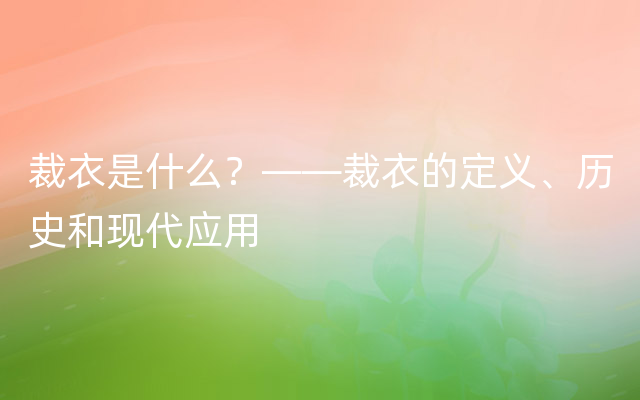 裁衣是什么？——裁衣的定义、历史和现代应用